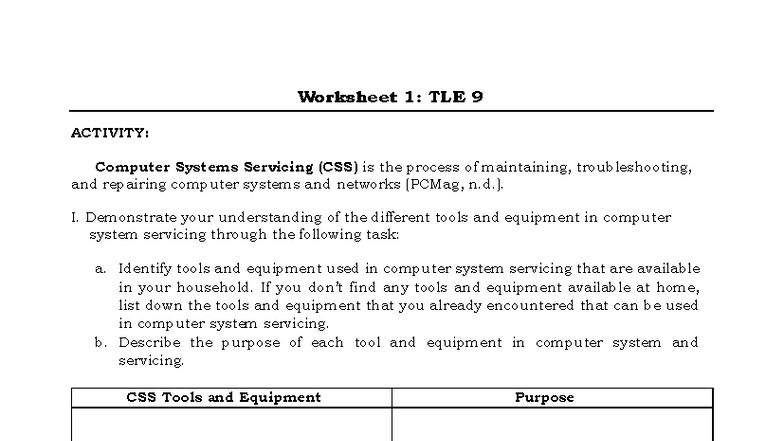 Worksheet 1: TLE 9

ACTIVITY:

Computer Systems Servicing (CSS) is the process of maintaining, troubleshooting, and repairing computer systems and networks (PCMag, n.d.).

I. Demonstrate your understanding of the different tools and equipment in computer system servicing through the following task:

a. Identify tools and equipment used in computer system servicing that are available in your household. If you don't find any tools and equipment available at home, list down the tools and equipment that you already encountered that can be used in computer system servicing.
b. Describe the purpose of each tool and equipment in computer system and servicing.

| CSS Tools and Equipment | Purpose |
|---|---|
| | |